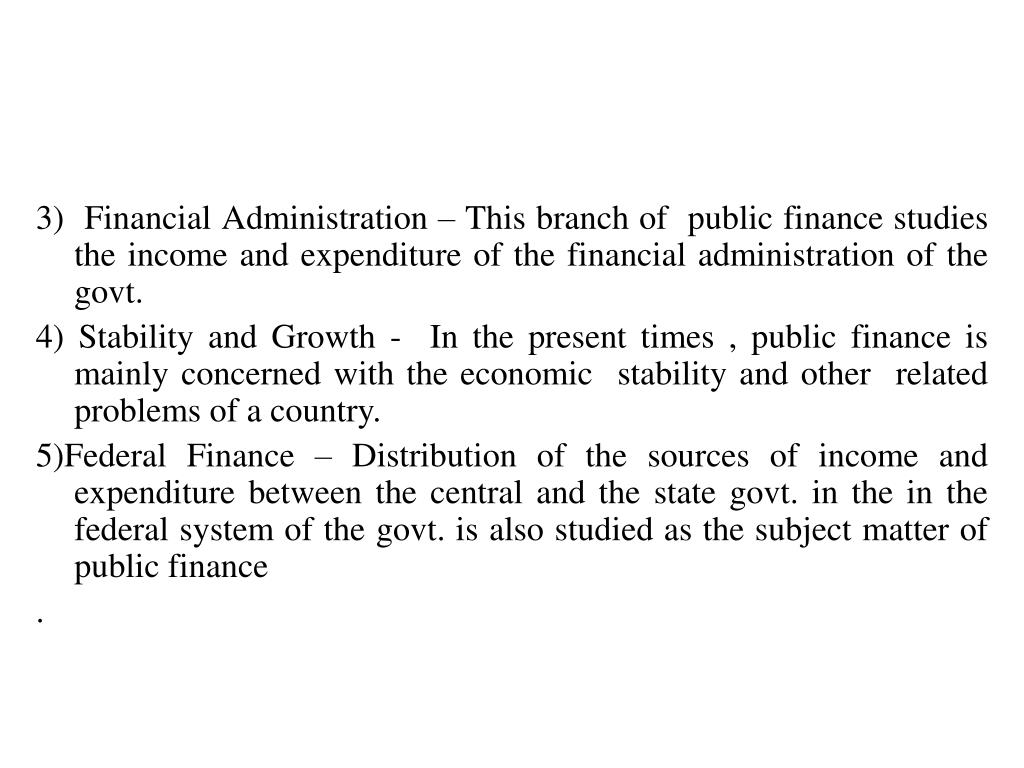 3) Financial Administration – This branch of public finance studies the income and expenditure of the financial administration of the govt.

4) Stability and Growth - In the present times , public finance is mainly concerned with the economic stability and other related problems of a country.

5)Federal Finance – Distribution of the sources of income and expenditure between the central and the state govt. in the in the federal system of the govt. is also studied as the subject matter of public finance

.